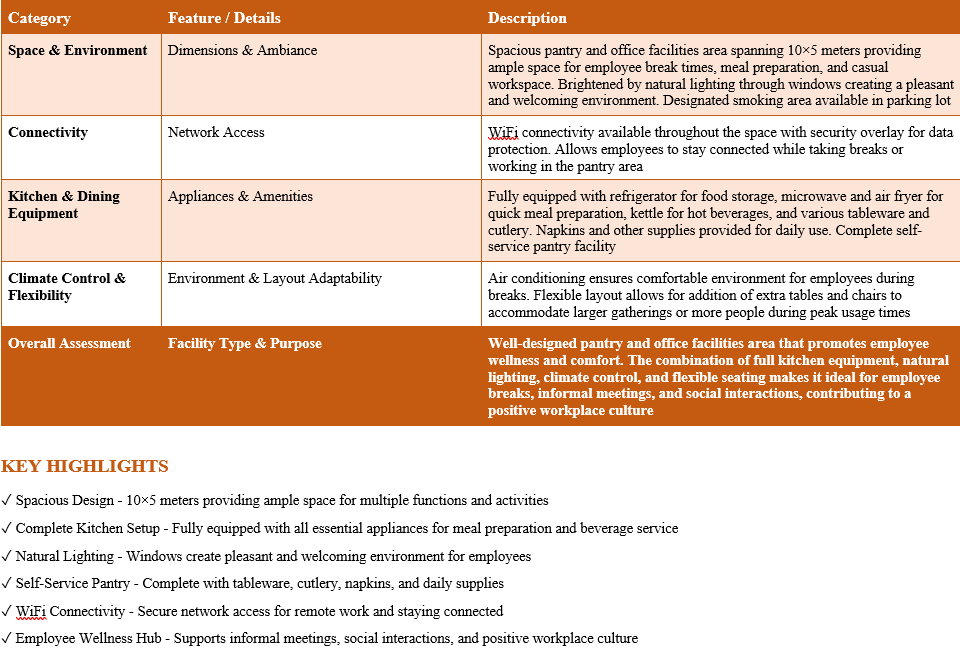 | Category | Feature / Details | Description |
|---|---|---|
| Space & Environment | Dimensions & Ambiance | Spacious pantry and office facilities area spanning 10×5 meters providing ample space for employee break times, meal preparation, and casual workspace. Brightened by natural lighting through windows creating a pleasant and welcoming environment. Designated smoking area available in parking lot |
| Connectivity | Network Access | WiFi connectivity available throughout the space with security overlay for data protection. Allows employees to stay connected while taking breaks or working in the pantry area |
| Kitchen & Dining Equipment | Appliances & Amenities | Fully equipped with refrigerator for food storage, microwave and air fryer for quick meal preparation, kettle for hot beverages, and various tableware and cutlery. Napkins and other supplies provided for daily use. Complete self-service pantry facility |
| Climate Control & Flexibility | Environment & Layout Adaptability | Air conditioning ensures comfortable environment for employees during breaks. Flexible layout allows for addition of extra tables and chairs to accommodate larger gatherings or more people during peak usage times |
| Overall Assessment | Facility Type & Purpose | Well-designed pantry and office facilities area that promotes employee wellness and comfort. The combination of full kitchen equipment, natural lighting, climate control, and flexible seating makes it ideal for employee breaks, informal meetings, and social interactions, contributing to a positive workplace culture |

KEY HIGHLIGHTS

✓ Spacious Design - 10×5 meters providing ample space for multiple functions and activities

✓ Complete Kitchen Setup - Fully equipped with all essential appliances for meal preparation and beverage service

✓ Natural Lighting - Windows create pleasant and welcoming environment for employees

✓ Self-Service Pantry - Complete with tableware, cutlery, napkins, and daily supplies

✓ WiFi Connectivity - Secure network access for remote work and staying connected

✓ Employee Wellness Hub - Supports informal meetings, social interactions, and positive workplace culture